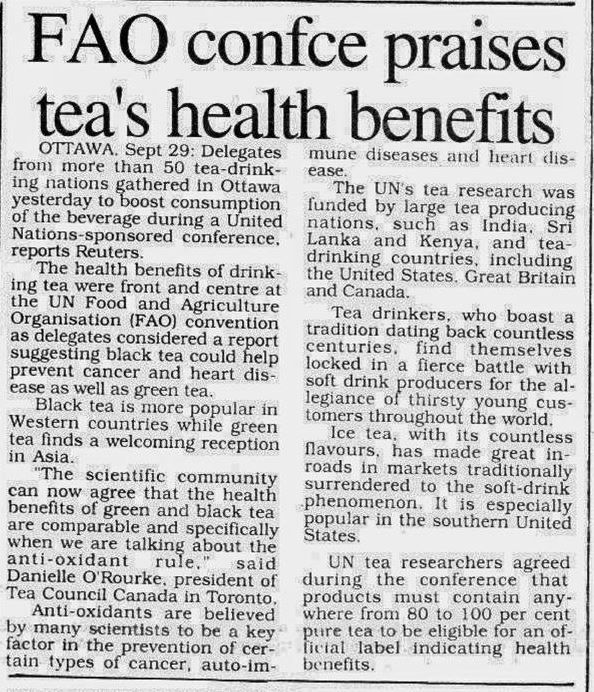 FAO confce praises tea's health benefits

OTTAWA, Sept 29: Delegates from more than 50 tea-drinking nations gathered in Ottawa yesterday to boost consumption of the beverage during a United Nations-sponsored conference, reports Reuters.

The health benefits of drinking tea were front and centre at the UN Food and Agriculture Organisation (FAO) convention as delegates considered a report suggesting black tea could help prevent cancer and heart disease as well as green tea.

Black tea is more popular in Western countries while green tea finds a welcoming reception in Asia.

"The scientific community can now agree that the health benefits of green and black tea are comparable and specifically when we are talking about the anti-oxidant rule," said Danielle O'Rourke, president of Tea Council Canada in Toronto.

Anti-oxidants are believed by many scientists to be a key factor in the prevention of certain types of cancer, auto-immune diseases and heart disease.

The UN's tea research was funded by large tea producing nations, such as India, Sri Lanka and Kenya, and tea-drinking countries, including the United States, Great Britain and Canada.

Tea drinkers, who boast a tradition dating back countless centuries, find themselves locked in a fierce battle with soft drink producers for the allegiance of thirsty young customers throughout the world.

Ice tea, with its countless flavours, has made great inroads in markets traditionally surrendered to the soft-drink phenomenon. It is especially popular in the southern United States.

UN tea researchers agreed during the conference that products must contain anywhere from 80 to 100 per cent pure tea to be eligible for an official label indicating health benefits.